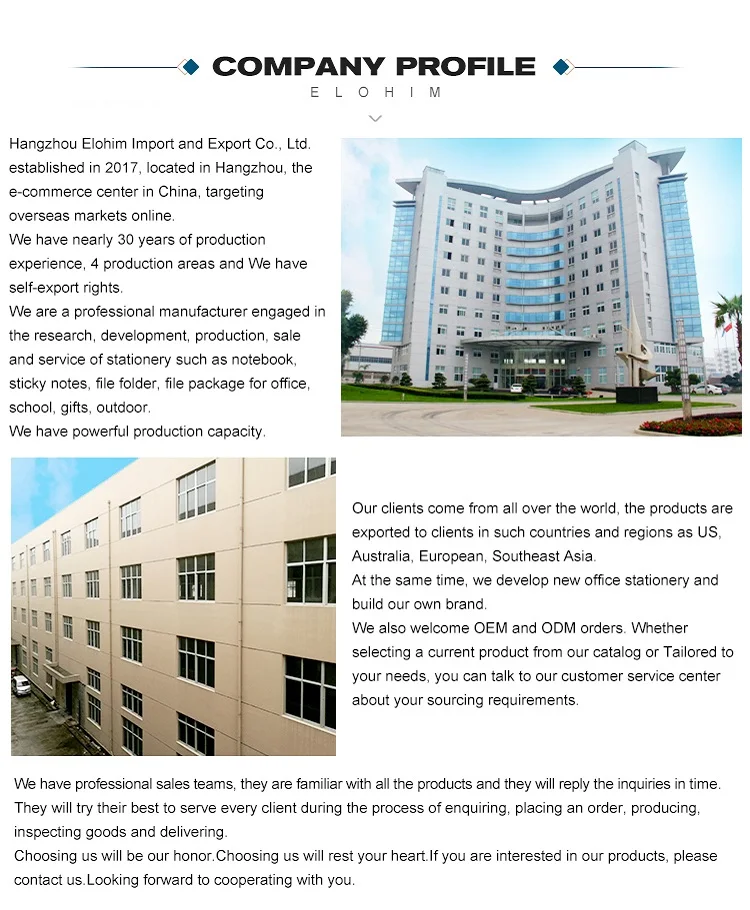 COMPANY PROFILE
ELOHIM

Hangzhou Elohim Import and Export Co., Ltd. established in 2017, located in Hangzhou, the e-commerce center in China, targeting overseas markets online.
We have nearly 30 years of production experience, 4 production areas and We have self-export rights.
We are a professional manufacturer engaged in the research, development, production, sale and service of stationery such as notebook, sticky notes, file folder, file package for office, school, gifts, outdoor.
We have powerful production capacity.

Our clients come from all over the world, the products are exported to clients in such countries and regions as US, Australia, European, Southeast Asia.
At the same time, we develop new office stationery and build our own brand.
We also welcome OEM and ODM orders. Whether selecting a current product from our catalog or Tailored to your needs, you can talk to our customer service center about your sourcing requirements.

We have professional sales teams, they are familiar with all the products and they will reply the inquiries in time. They will try their best to serve every client during the process of enquiring, placing an order, producing, inspecting goods and delivering.
Choosing us will be our honor.Choosing us will rest your heart.If you are interested in our products, please contact us.Looking forward to cooperating with you.